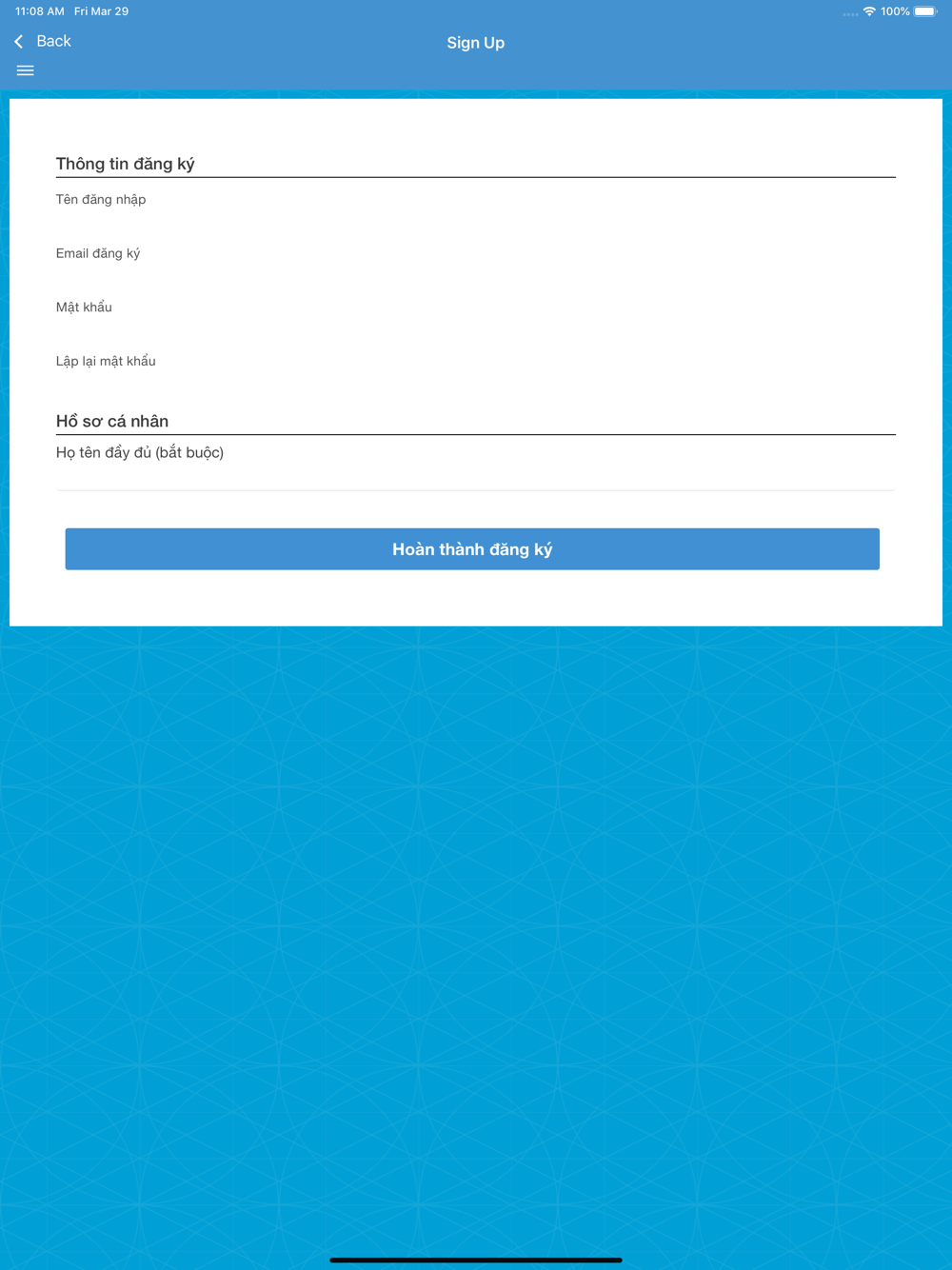 11:08 AM Fri Mar 29

100%

Back

Sign Up

Thông tin đăng ký

Tên đăng nhập

Email đăng ký

Mật khẩu

Lập lại mật khẩu

Hồ sơ cá nhân

Họ tên đầy đủ (bắt buộc)

Hoàn thành đăng ký